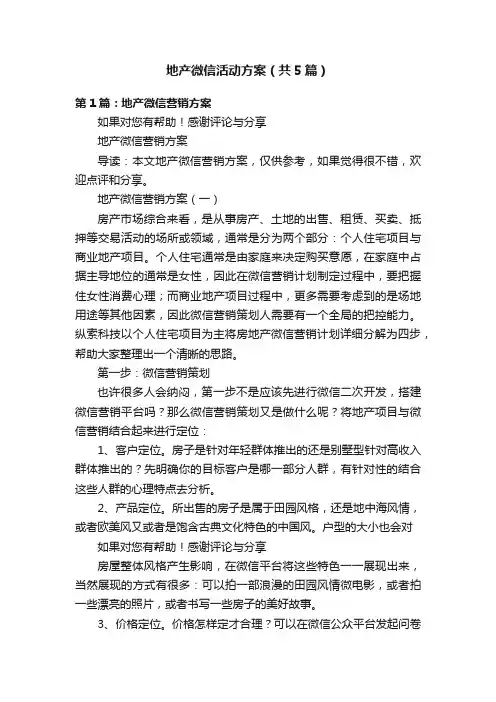 地产微信活动方案（共5篇）

第1篇：地产微信营销方案

如果对您有帮助！感谢评论与分享

地产微信营销方案

导读：本文地产微信营销方案，仅供参考，如果觉得很不错，欢迎点评和分享。

地产微信营销方案（一）

房产市场综合来看，是从事房产、土地的出售、租赁、买卖、抵押等交易活动的场所或领域，通常是分为两个部分：个人住宅项目与商业地产项目。个人住宅通常是由家庭来决定购买意愿，在家庭中占据主导地位的通常是女性，因此在微信营销计划制定过程中，要把握住女性消费心理；而商业地产项目过程中，更多需要考虑到的是场地用途等其他因素，因此微信营销策划人需要有一个全局的把控能力。纵索科技以个人住宅项目为主将房地产微信营销计划详细分解为四步，帮助大家整理出一个清晰的思路。

第一步：微信营销策划

也许很多人会纳闷，第一步不是应该先进行微信二次开发，搭建微信营销平台吗？那么微信营销策划又是做什么呢？将地产项目与微信营销结合起来进行定位：

1、客户定位。房子是针对年轻群体推出的还是别墅型针对高收入群体推出的？先明确你的目标客户是哪一部分人群，有针对性的结合这些人群的心理特点去分析。

2、产品定位。所出售的房子是属于田园风格，还是地中海风情，或者欧美风又或者是饱含古典文化特色的中国风。户型的大小也会对

如果对您有帮助！感谢评论与分享

房屋整体风格产生影响，在微信平台将这些特色一一展现出来，当然展现的方式有很多：可以拍一部浪漫的田园风情微电影，或者拍一些漂亮的照片，或者书写一些房子的美好故事。

3、价格定位。价格怎样定才合理？可以在微信公众平台发起问卷